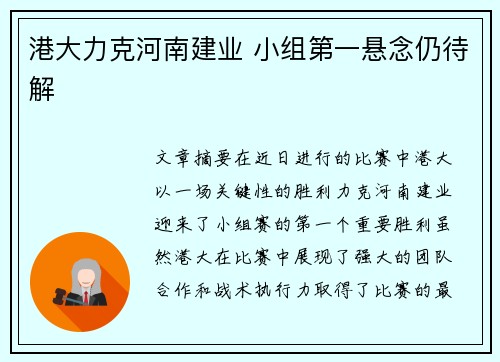 港大力克河南建业 小组第一悬念仍待解

文章摘要在近日进行的比赛中港大以一场关键性的胜利力克河南建业迎来了小组赛的第一个重要胜利虽然港大在比赛中展现了强大的团队合作和战术执行力取得了比赛的最